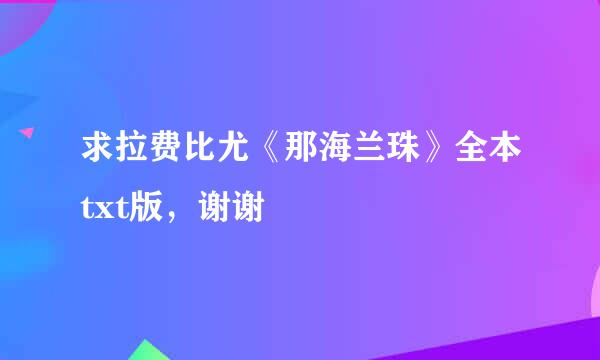 求拉费比尤《那海兰珠》全本txt版，谢谢